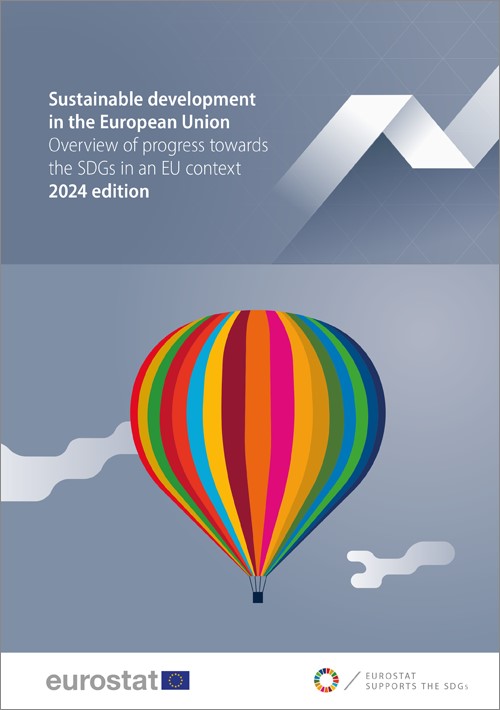 Sustainable development in the European Union
Overview of progress towards the SDGs in an EU context
2024 edition

eurostat

EUROSTAT SUPPORTS THE SDGs